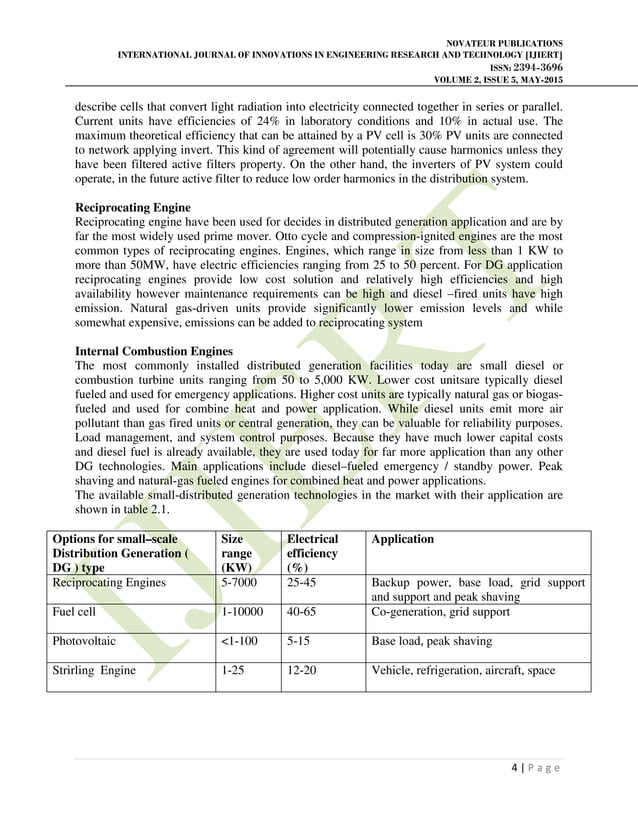 NOVATEUR PUBLICATIONS
INTERNATIONAL JOURNAL OF INNOVATIONS IN ENGINEERING RESEARCH AND TECHNOLOGY [IJIERT]
ISSN: 2394-3696
VOLUME 2, ISSUE 5, MAY-2015

describe cells that convert light radiation into electricity connected together in series or parallel. Current units have efficiencies of 24% in laboratory conditions and 10% in actual use. The maximum theoretical efficiency that can be attained by a PV cell is 30% PV units are connected to network applying invert. This kind of agreement will potentially cause harmonics unless they have been filtered active filters property. On the other hand, the inverters of PV system could operate, in the future active filter to reduce low order harmonics in the distribution system.

Reciprocating Engine
Reciprocating engine have been used for decides in distributed generation application and are by far the most widely used prime mover. Otto cycle and compression-ignited engines are the most common types of reciprocating engines. Engines, which range in size from less than 1 KW to more than 50MW, have electric efficiencies ranging from 25 to 50 percent. For DG application reciprocating engines provide low cost solution and relatively high efficiencies and high availability however maintenance requirements can be high and diesel –fired units have high emission. Natural gas-driven units provide significantly lower emission levels and while somewhat expensive, emissions can be added to reciprocating system

Internal Combustion Engines
The most commonly installed distributed generation facilities today are small diesel or combustion turbine units ranging from 50 to 5,000 KW. Lower cost unitsare typically diesel fueled and used for emergency applications. Higher cost units are typically natural gas or biogas-fueled and used for combine heat and power application. While diesel units emit more air pollutant than gas fired units or central generation, they can be valuable for reliability purposes. Load management, and system control purposes. Because they have much lower capital costs and diesel fuel is already available, they are used today for far more application than any other DG technologies. Main applications include diesel–fueled emergency / standby power. Peak shaving and natural-gas fueled engines for combined heat and power applications.
The available small-distributed generation technologies in the market with their application are shown in table 2.1.

| Options for small–scale Distribution Generation ( DG ) type | Size range (KW) | Electrical efficiency (%) | Application |
|---|---|---|---|
| Reciprocating Engines | 5-7000 | 25-45 | Backup power, base load, grid support and support and peak shaving |
| Fuel cell | 1-10000 | 40-65 | Co-generation, grid support |
| Photovoltaic | <1-100 | 5-15 | Base load, peak shaving |
| Strirling Engine | 1-25 | 12-20 | Vehicle, refrigeration, aircraft, space |

IJIERT

4 | P a g e